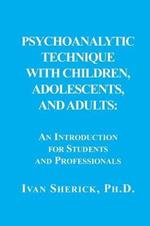 PSYCHOANALYTIC TECHNIQUE WITH CHILDREN, ADOLESCENTS, AND ADULTS:

AN INTRODUCTION FOR STUDENTS AND PROFESSIONALS

IVAN SHERICK, PH.D.